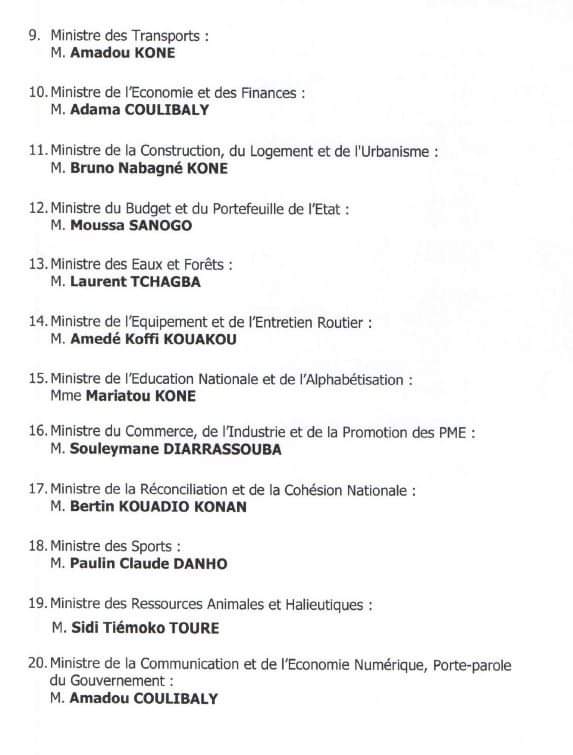 9. Ministre des Transports :
M. Amadou KONE

10. Ministre de l'Economie et des Finances :
M. Adama COULIBALY

11. Ministre de la Construction, du Logement et de l'Urbanisme :
M. Bruno Nabagné KONE

12. Ministre du Budget et du Portefeuille de l'Etat :
M. Moussa SANOGO

13. Ministre des Eaux et Forêts :
M. Laurent TCHAGBA

14. Ministre de l'Equipement et de l'Entretien Routier :
M. Amedé Koffi KOUAKOU

15. Ministre de l'Education Nationale et de l'Alphabétisation :
Mme Mariatou KONE

16. Ministre du Commerce, de l'Industrie et de la Promotion des PME :
M. Souleymane DIARRASSOUBA

17. Ministre de la Réconciliation et de la Cohésion Nationale :
M. Bertin KOUADIO KONAN

18. Ministre des Sports :
M. Paulin Claude DANHO

19. Ministre des Ressources Animales et Halieutiques :
M. Sidi Tiémoko TOURE

20. Ministre de la Communication et de l'Economie Numérique, Porte-parole du Gouvernement :
M. Amadou COULIBALY